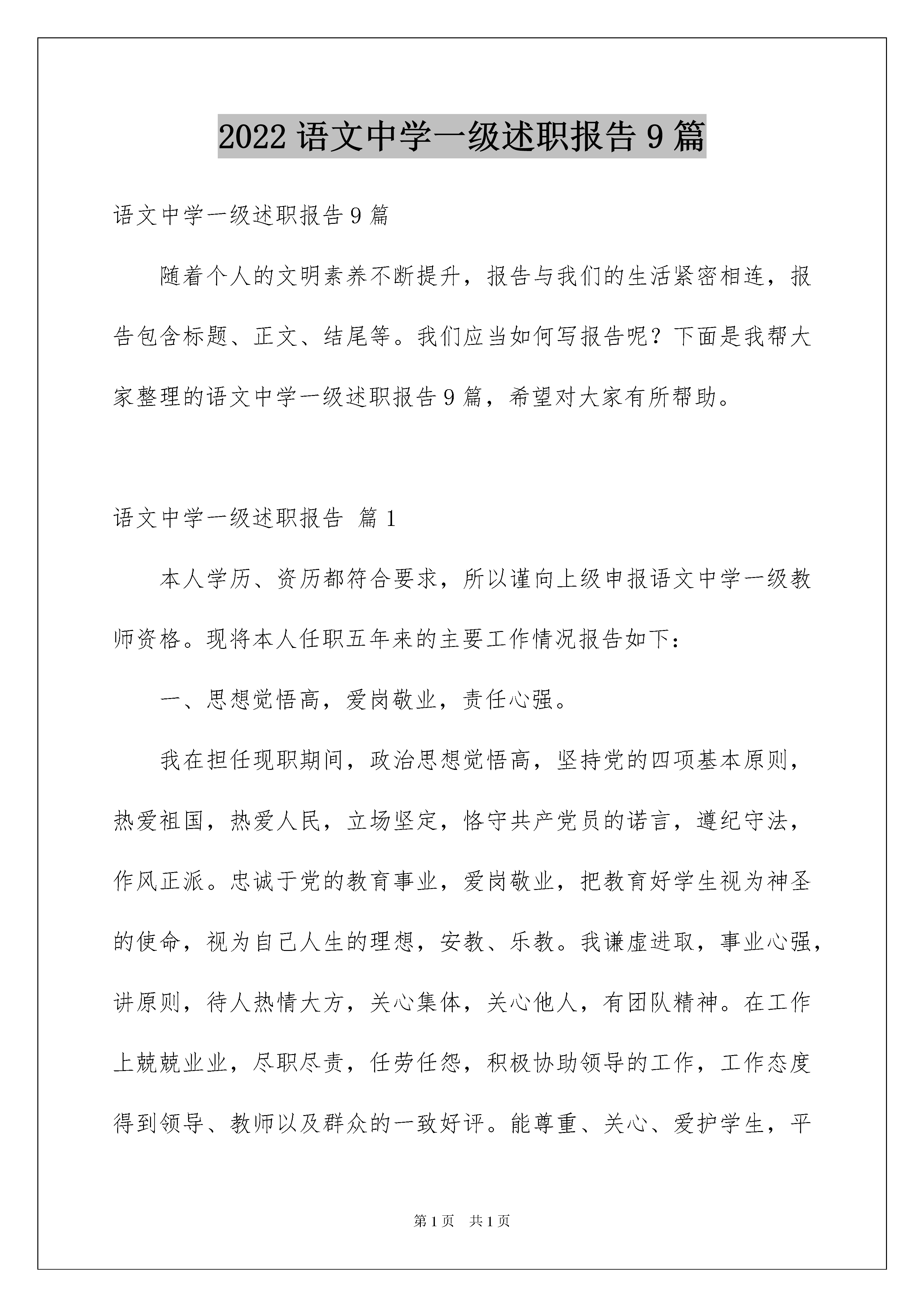 2022 语文中学一级述职报告 9 篇

语文中学一级述职报告 9 篇

随着个人的文明素养不断提升，报告与我们的生活紧密相连，报告包含标题、正文、结尾等。我们应当如何写报告呢？下面是我帮大家整理的语文中学一级述职报告 9 篇，希望对大家有所帮助。

语文中学一级述职报告 篇 1

本人学历、资历都符合要求，所以谨向上级申报语文中学一级教师资格。现将本人任职五年来的主要工作情况报告如下：

一、思想觉悟高，爱岗敬业，责任心强。

我在担任现职期间，政治思想觉悟高，坚持党的四项基本原则，热爱祖国，热爱人民，立场坚定，恪守共产党员的诺言，遵纪守法，作风正派。忠诚于党的教育事业，爱岗敬业，把教育好学生视为神圣的使命，视为自己人生的理想，安教、乐教。我谦虚进取，事业心强，讲原则，待人热情大方，关心集体，关心他人，有团队精神。在工作上兢兢业业，尽职尽责，任劳任怨，积极协助领导的工作，工作态度得到领导、教师以及群众的一致好评。能尊重、关心、爱护学生，平

第 1 页 共 1 页